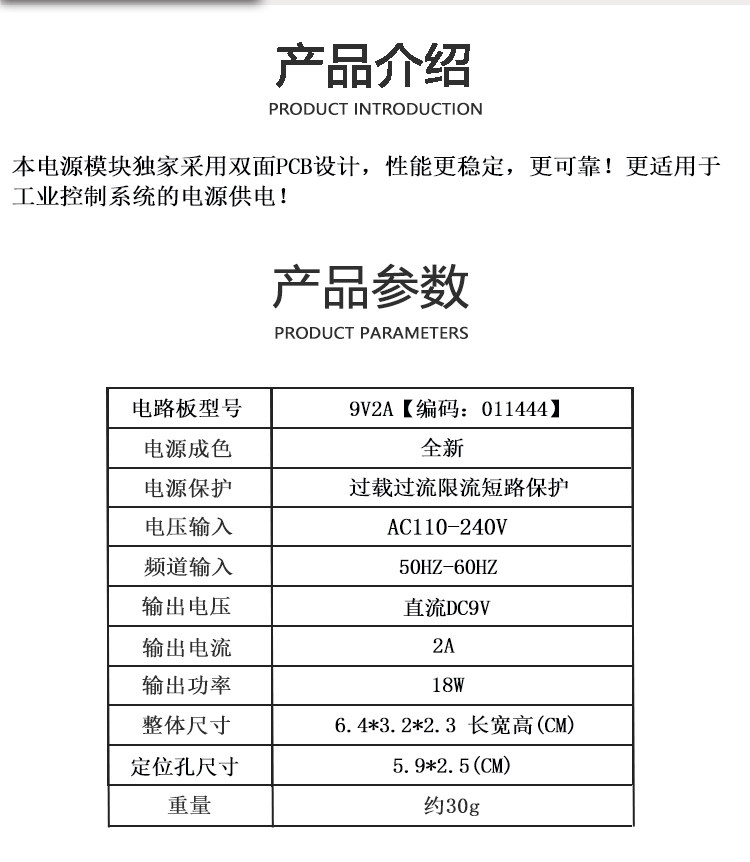 产品介绍
PRODUCT INTRODUCTION

本电源模块独家采用双面PCB设计，性能更稳定，更可靠！更适用于工业控制系统的电源供电！

产品参数
PRODUCT PARAMETERS

| 电路板型号 | 9V2A【编码：011444】 |
|---|---|
| 电源成色 | 全新 |
| 电源保护 | 过载过流限流短路保护 |
| 电压输入 | AC110-240V |
| 频道输入 | 50HZ-60HZ |
| 输出电压 | 直流DC9V |
| 输出电流 | 2A |
| 输出功率 | 18W |
| 整体尺寸 | 6.4*3.2*2.3 长宽高(CM) |
| 定位孔尺寸 | 5.9*2.5(CM) |
| 重量 | 约30g |